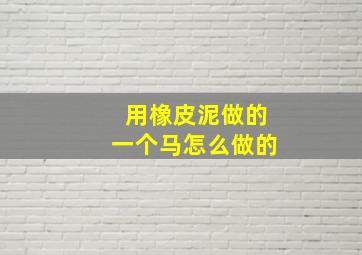 用橡皮泥做的
一个马怎么做的